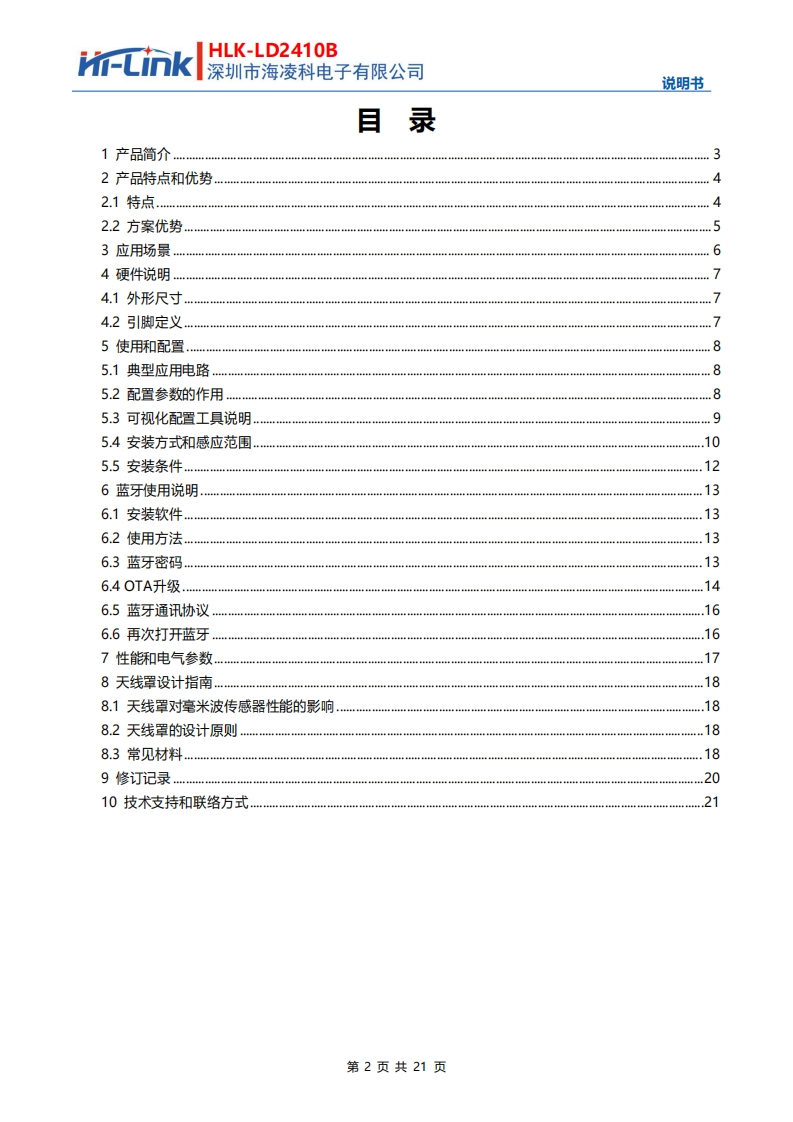 Hi-Link HLK-LD2410B
深圳市海凌科电子有限公司

说明书

目 录

1 产品简介 ........ 3
2 产品特点和优势 ........ 4
2.1 特点 ........ 4
2.2 方案优势 ........ 5
3 应用场景 ........ 6
4 硬件说明 ........ 7
4.1 外形尺寸 ........ 7
4.2 引脚定义 ........ 7
5 使用和配置 ........ 8
5.1 典型应用电路 ........ 8
5.2 配置参数的作用 ........ 8
5.3 可视化配置工具说明 ........ 9
5.4 安装方式和感应范围 ........ 10
5.5 安装条件 ........ 12
6 蓝牙使用说明 ........ 13
6.1 安装软件 ........ 13
6.2 使用方法 ........ 13
6.3 蓝牙密码 ........ 13
6.4 OTA升级 ........ 14
6.5 蓝牙通讯协议 ........ 16
6.6 再次打开蓝牙 ........ 16
7 性能和电气参数 ........ 17
8 天线罩设计指南 ........ 18
8.1 天线罩对毫米波传感器性能的影响 ........ 18
8.2 天线罩的设计原则 ........ 18
8.3 常见材料 ........ 18
9 修订记录 ........ 20
10 技术支持和联络方式 ........ 21

第 2 页 共 21 页